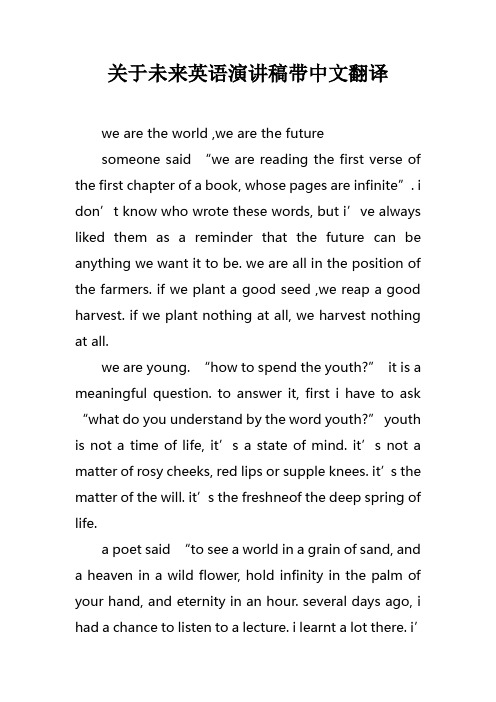 关于未来英语演讲稿带中文翻译

we are the world ,we are the future

someone said “we are reading the first verse of the first chapter of a book, whose pages are infinite”. i don’t know who wrote these words, but i’ve always liked them as a reminder that the future can be anything we want it to be. we are all in the position of the farmers. if we plant a good seed ,we reap a good harvest. if we plant nothing at all, we harvest nothing at all.

we are young. “how to spend the youth?” it is a meaningful question. to answer it, first i have to ask “what do you understand by the word youth?” youth is not a time of life, it’s a state of mind. it’s not a matter of rosy cheeks, red lips or supple knees. it’s the matter of the will. it’s the freshneof the deep spring of life.

a poet said “to see a world in a grain of sand, and a heaven in a wild flower, hold infinity in the palm of your hand, and eternity in an hour. several days ago, i had a chance to listen to a lecture. i learnt a lot there. i’